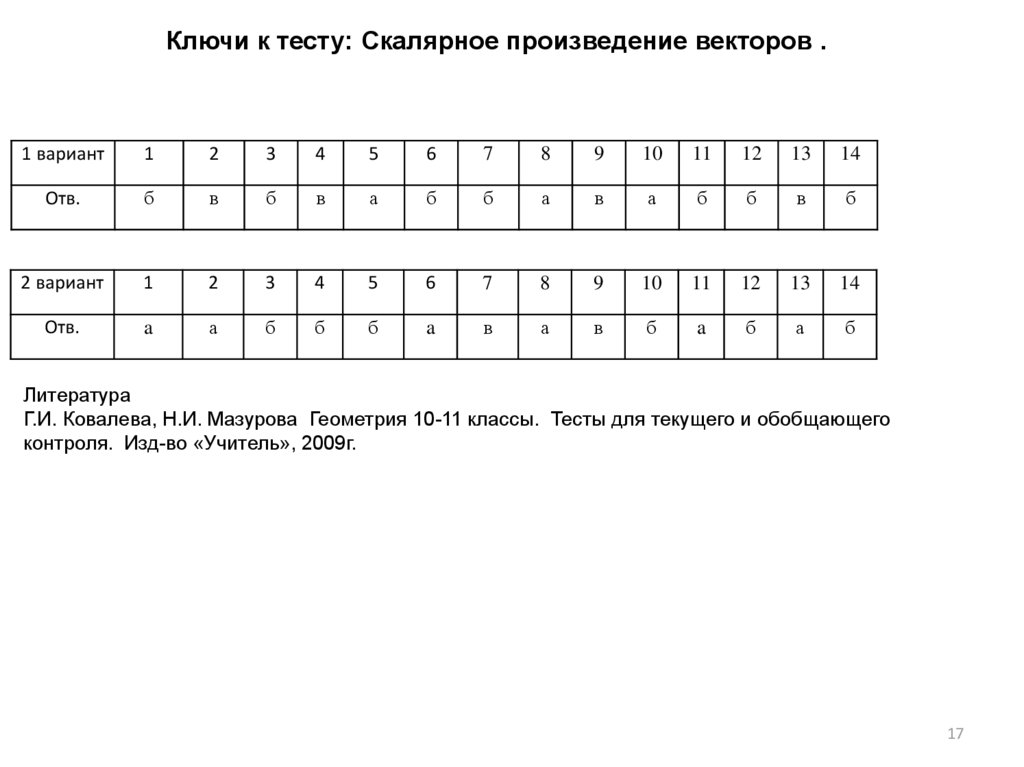 Ключи к тесту: Скалярное произведение векторов .

| 1 вариант | 1 | 2 | 3 | 4 | 5 | 6 | 7 | 8 | 9 | 10 | 11 | 12 | 13 | 14 |
|---|---|---|---|---|---|---|---|---|---|---|---|---|---|---|
| Отв. | б | в | б | в | а | б | б | а | в | а | б | б | в | б |

| 2 вариант | 1 | 2 | 3 | 4 | 5 | 6 | 7 | 8 | 9 | 10 | 11 | 12 | 13 | 14 |
|---|---|---|---|---|---|---|---|---|---|---|---|---|---|---|
| Отв. | а | а | б | б | б | а | в | а | в | б | а | б | а | б |

Литература
Г.И. Ковалева, Н.И. Мазурова Геометрия 10-11 классы. Тесты для текущего и обобщающего контроля. Изд-во «Учитель», 2009г.

17